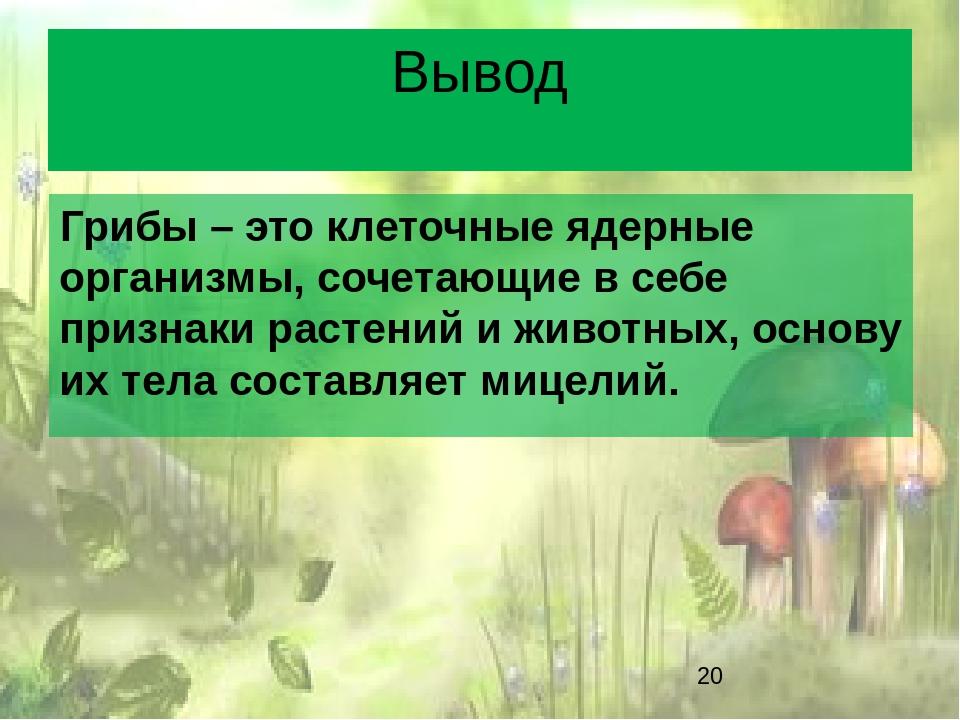 Вывод

Грибы – это клеточные ядерные организмы, сочетающие в себе признаки растений и животных, основу их тела составляет мицелий.

20